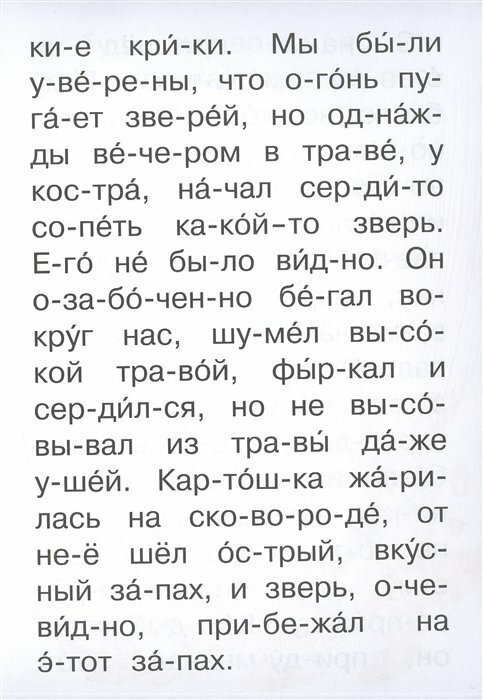 ки-е кри́-ки. Мы бы́-ли у-ве́-ре-ны, что о-го́нь пу-га́-ет зве-ре́й, но од-на́ж-ды ве́-че-ром в тра-ве́, у кос-тра́, на́-чал сер-ди́-то со-пе́ть ка-ко́й-то зверь. Е-го́ не́ бы-ло ви́д-но. Он о-за-бо́-чен-но бе́-гал во-кру́г нас, шу-ме́л вы-со́-кой тра-во́й, фы́р-кал и сер-ди́л-ся, но не вы-со́-вы-вал из тра-вы́ да́-же у-ше́й. Кар-то́ш-ка жа́-ри-лась на ско-во-ро-де́, от не-ё шёл о́с-трый, вку́с-ный за́-пах, и зверь, о-че-ви́д-но, при-бе-жа́л на э́-тот за́-пах.